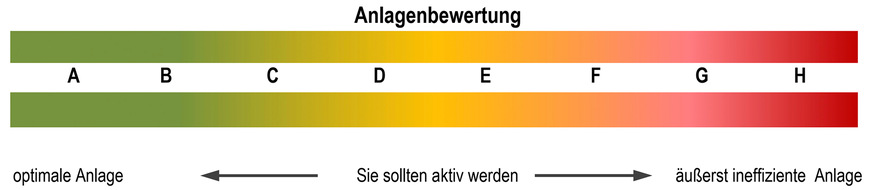 Anlagenbewertung

A B C D E F G H

optimale Anlage

Sie sollten aktiv werden

äußerst ineffiziente Anlage